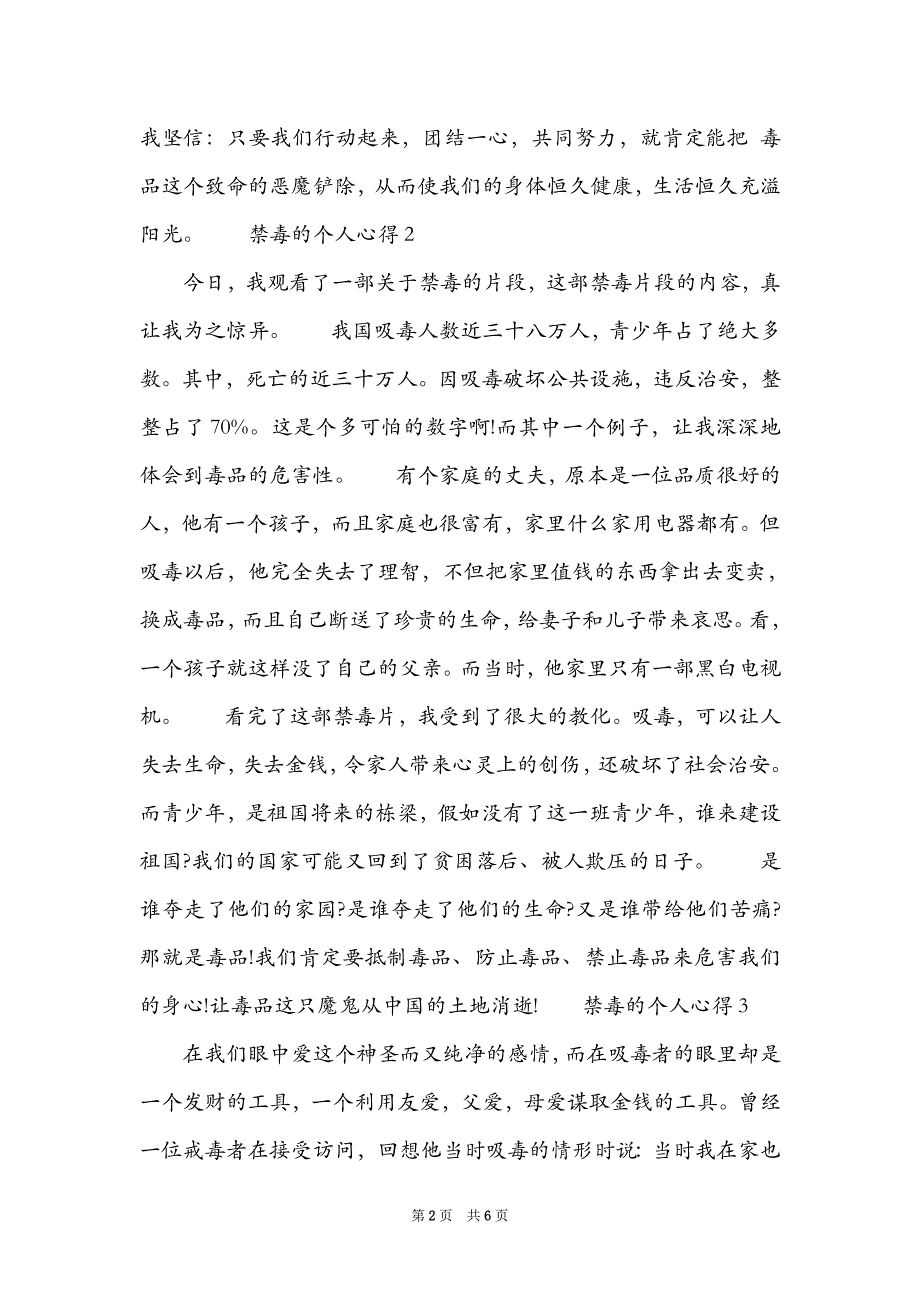 我坚信：只要我们行动起来，团结一心，共同努力，就肯定能把 毒品这个致命的恶魔铲除，从而使我们的身体恒久健康，生活恒久充溢阳光。　　禁毒的个人心得 2

今日，我观看了一部关于禁毒的片段，这部禁毒片段的内容，真让我为之惊异。　　我国吸毒人数近三十八万人，青少年占了绝大多数。其中，死亡的近三十万人。因吸毒破坏公共设施，违反治安，整整占了 70%。这是个多可怕的数字啊!而其中一个例子，让我深深地体会到毒品的危害性。　　有个家庭的丈夫，原本是一位品质很好的人，他有一个孩子，而且家庭也很富有，家里什么家用电器都有。但吸毒以后，他完全失去了理智，不但把家里值钱的东西拿出去变卖，换成毒品，而且自己断送了珍贵的生命，给妻子和儿子带来哀思。看，一个孩子就这样没了自己的父亲。而当时，他家里只有一部黑白电视机。　　看完了这部禁毒片，我受到了很大的教化。吸毒，可以让人失去生命，失去金钱，令家人带来心灵上的创伤，还破坏了社会治安。而青少年，是祖国将来的栋梁，假如没有了这一班青少年，谁来建设祖国?我们的国家可能又回到了贫困落后、被人欺压的日子。　　是谁夺走了他们的家园?是谁夺走了他们的生命?又是谁带给他们苦痛?那就是毒品!我们肯定要抵制毒品、防止毒品、禁止毒品来危害我们的身心!让毒品这只魔鬼从中国的土地消逝!　　禁毒的个人心得 3

在我们眼中爱这个神圣而又纯净的感情，而在吸毒者的眼里却是一个发财的工具，一个利用友爱，父爱，母爱谋取金钱的工具。曾经一位戒毒者在接受访问，回想他当时吸毒的情形时说：当时我在家也

第 2 页　共 6 页